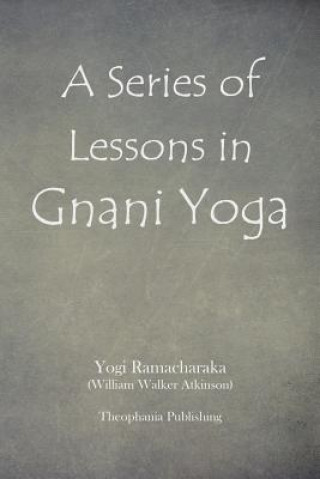 A Series of Lessons in Gnani Yoga

Yogi Ramacharaka
(William Walker Atkinson)

Theophania Publishing